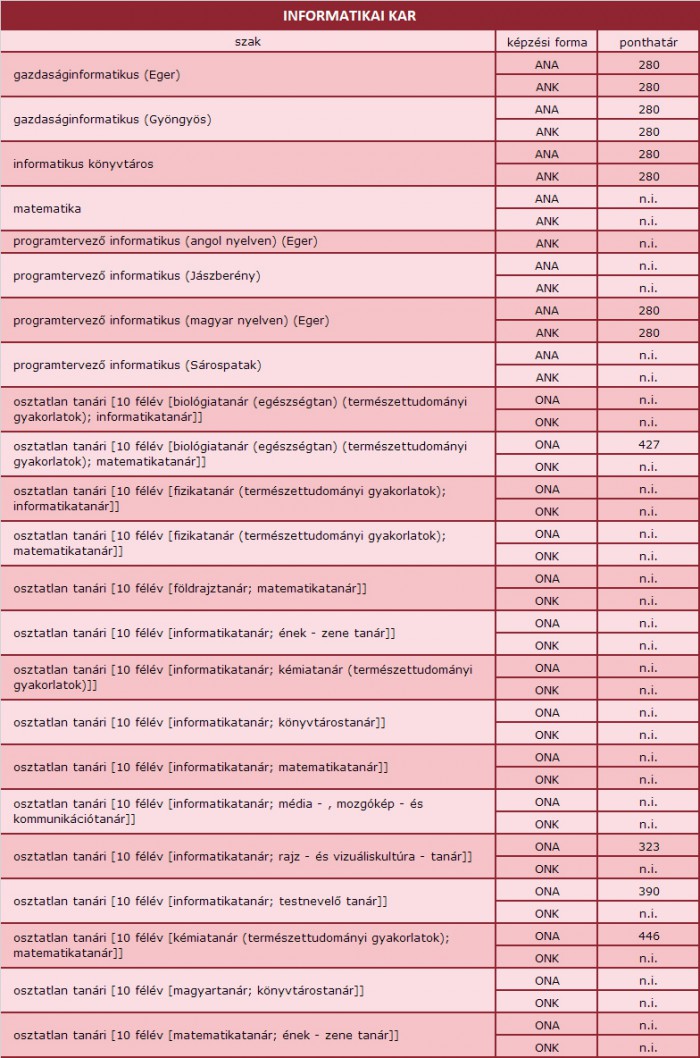 INFORMATIKAI KAR

| szak | képzési forma | ponthatár |
|---|---|---|
| gazdaságinformatikus (Eger) | ANA | 280 |
| | ANK | 280 |
| gazdaságinformatikus (Gyöngyös) | ANA | 280 |
| | ANK | 280 |
| informatikus könyvtáros | ANA | 280 |
| | ANK | 280 |
| matematika | ANA | n.i. |
| | ANK | n.i. |
| programtervező informatikus (angol nyelven) (Eger) | ANK | n.i. |
| programtervező informatikus (Jászberény) | ANA | n.i. |
| | ANK | n.i. |
| programtervező informatikus (magyar nyelven) (Eger) | ANA | 280 |
| | ANK | 280 |
| programtervező informatikus (Sárospatak) | ANA | n.i. |
| | ANK | n.i. |
| osztatlan tanári [10 félév [biológiatanár (egészségtan) (természettudományi gyakorlatok); informatikatanár]] | ONA | n.i. |
| | ONK | n.i. |
| osztatlan tanári [10 félév [biológiatanár (egészségtan) (természettudományi gyakorlatok); matematikatanár]] | ONA | 427 |
| | ONK | n.i. |
| osztatlan tanári [10 félév [fizikatanár (természettudományi gyakorlatok); informatikatanár]] | ONA | n.i. |
| | ONK | n.i. |
| osztatlan tanári [10 félév [fizikatanár (természettudományi gyakorlatok); matematikatanár]] | ONA | n.i. |
| | ONK | n.i. |
| osztatlan tanári [10 félév [földrajztanár; matematikatanár]] | ONA | n.i. |
| | ONK | n.i. |
| osztatlan tanári [10 félév [informatikatanár; ének - zene tanár]] | ONA | n.i. |
| | ONK | n.i. |
| osztatlan tanári [10 félév [informatikatanár; kémiatanár (természettudományi gyakorlatok)]] | ONA | n.i. |
| | ONK | n.i. |
| osztatlan tanári [10 félév [informatikatanár; könyvtárostanár]] | ONA | n.i. |
| | ONK | n.i. |
| osztatlan tanári [10 félév [informatikatanár; matematikatanár]] | ONA | n.i. |
| | ONK | n.i. |
| osztatlan tanári [10 félév [informatikatanár; média - , mozgókép - és kommunikációtanár]] | ONA | n.i. |
| | ONK | n.i. |
| osztatlan tanári [10 félév [informatikatanár; rajz - és vizuáliskultúra - tanár]] | ONA | 323 |
| | ONK | n.i. |
| osztatlan tanári [10 félév [informatikatanár; testnevelő tanár]] | ONA | 390 |
| | ONK | n.i. |
| osztatlan tanári [10 félév [kémiatanár (természettudományi gyakorlatok); matematikatanár]] | ONA | 446 |
| | ONK | n.i. |
| osztatlan tanári [10 félév [magyartanár; könyvtárostanár]] | ONA | n.i. |
| | ONK | n.i. |
| osztatlan tanári [10 félév [matematikatanár; ének - zene tanár]] | ONA | n.i. |
| | ONK | n.i. |